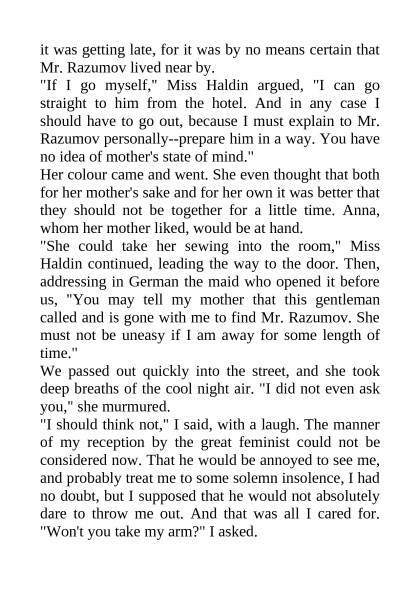 it was getting late, for it was by no means certain that Mr. Razumov lived near by.
"If I go myself," Miss Haldin argued, "I can go straight to him from the hotel. And in any case I should have to go out, because I must explain to Mr. Razumov personally--prepare him in a way. You have no idea of mother's state of mind."
Her colour came and went. She even thought that both for her mother's sake and for her own it was better that they should not be together for a little time. Anna, whom her mother liked, would be at hand.
"She could take her sewing into the room," Miss Haldin continued, leading the way to the door. Then, addressing in German the maid who opened it before us, "You may tell my mother that this gentleman called and is gone with me to find Mr. Razumov. She must not be uneasy if I am away for some length of time."
We passed out quickly into the street, and she took deep breaths of the cool night air. "I did not even ask you," she murmured.
"I should think not," I said, with a laugh. The manner of my reception by the great feminist could not be considered now. That he would be annoyed to see me, and probably treat me to some solemn insolence, I had no doubt, but I supposed that he would not absolutely dare to throw me out. And that was all I cared for. "Won't you take my arm?" I asked.